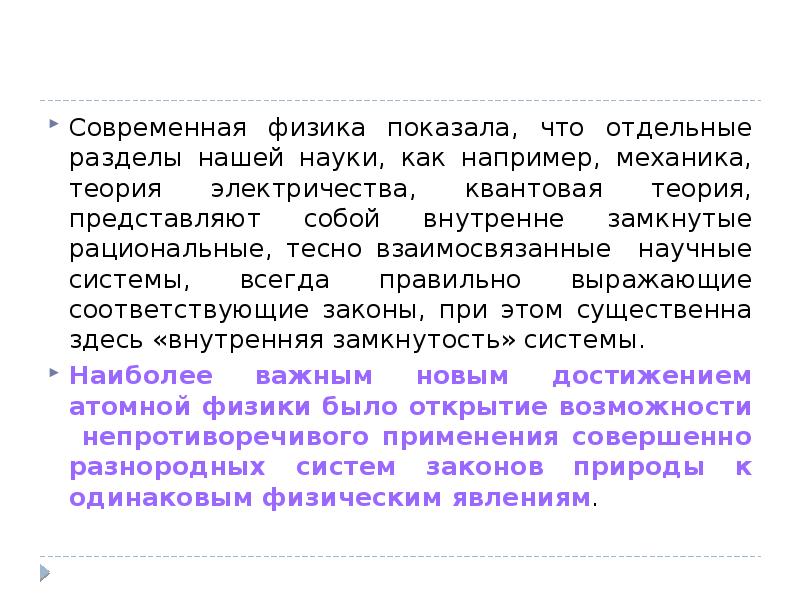 Современная физика показала, что отдельные разделы нашей науки, как например, механика, теория электричества, квантовая теория, представляют собой внутренне замкнутые рациональные, тесно взаимосвязанные научные системы, всегда правильно выражающие соответствующие законы, при этом существенна здесь «внутренняя замкнутость» системы.

Наиболее важным новым достижением атомной физики было открытие возможности непротиворечивого применения совершенно разнородных систем законов природы к одинаковым физическим явлениям.